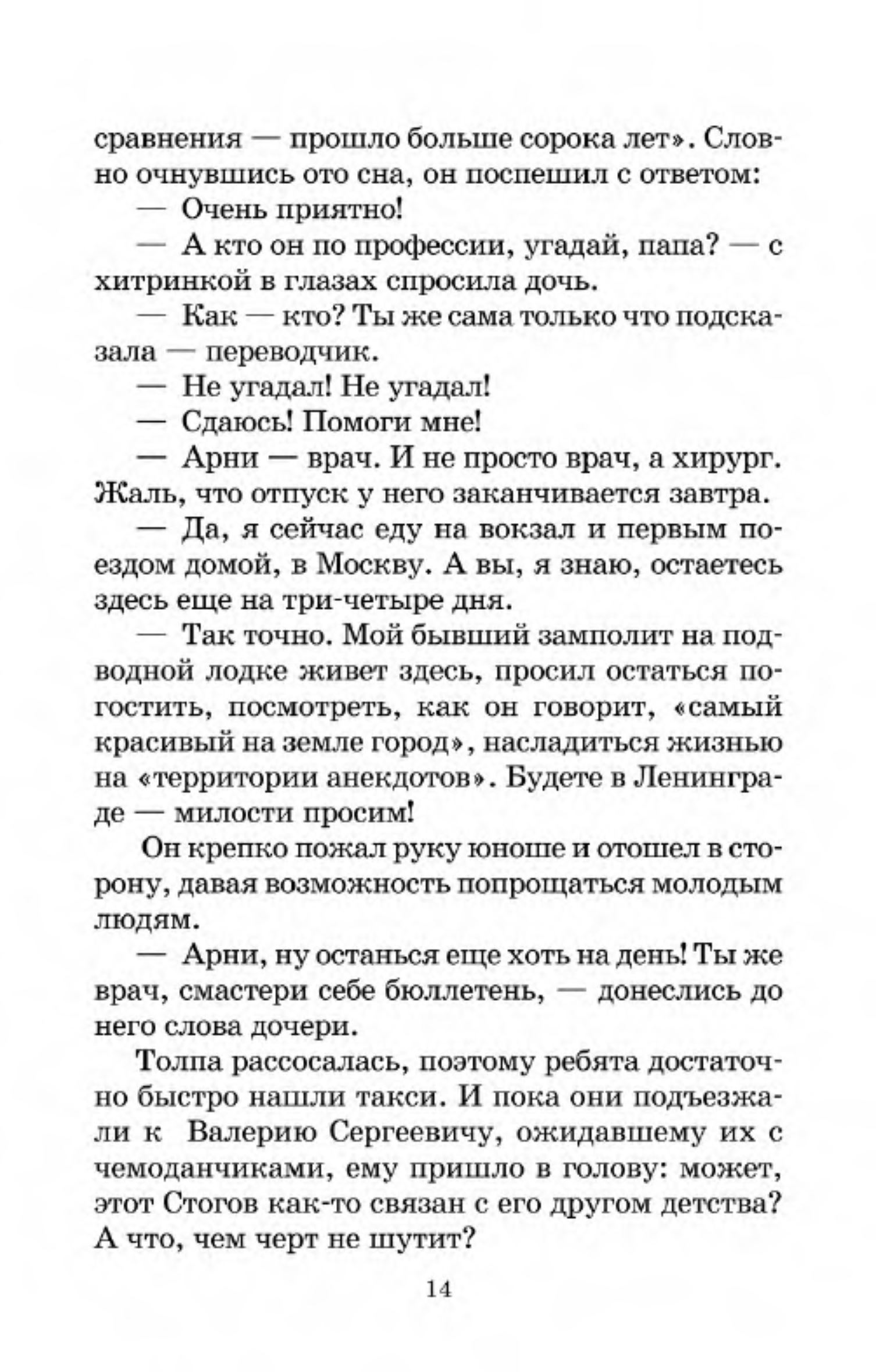 сравнения — прошло больше сорока лет». Словно очнувшись ото сна, он поспешил с ответом:

— Очень приятно!

— А кто он по профессии, угадай, папа? — с хитринкой в глазах спросила дочь.

— Как — кто? Ты же сама только что подсказала — переводчик.

— Не угадал! Не угадал!

— Сдаюсь! Помоги мне!

— Арни — врач. И не просто врач, а хирург. Жаль, что отпуск у него заканчивается завтра.

— Да, я сейчас еду на вокзал и первым поездом домой, в Москву. А вы, я знаю, остаетесь здесь еще на три-четыре дня.

— Так точно. Мой бывший замполит на подводной лодке живет здесь, просил остаться погостить, посмотреть, как он говорит, «самый красивый на земле город», насладиться жизнью на «территории анекдотов». Будете в Ленинграде — милости просим!

Он крепко пожал руку юноше и отошел в сторону, давая возможность попрощаться молодым людям.

— Арни, ну останься еще хоть на день! Ты же врач, смастери себе бюллетень, — донеслись до него слова дочери.

Толпа рассосалась, поэтому ребята достаточно быстро нашли такси. И пока они подъезжали к Валерию Сергеевичу, ожидавшему их с чемоданчиками, ему пришло в голову: может, этот Стогов как-то связан с его другом детства? А что, чем черт не шутит?

14